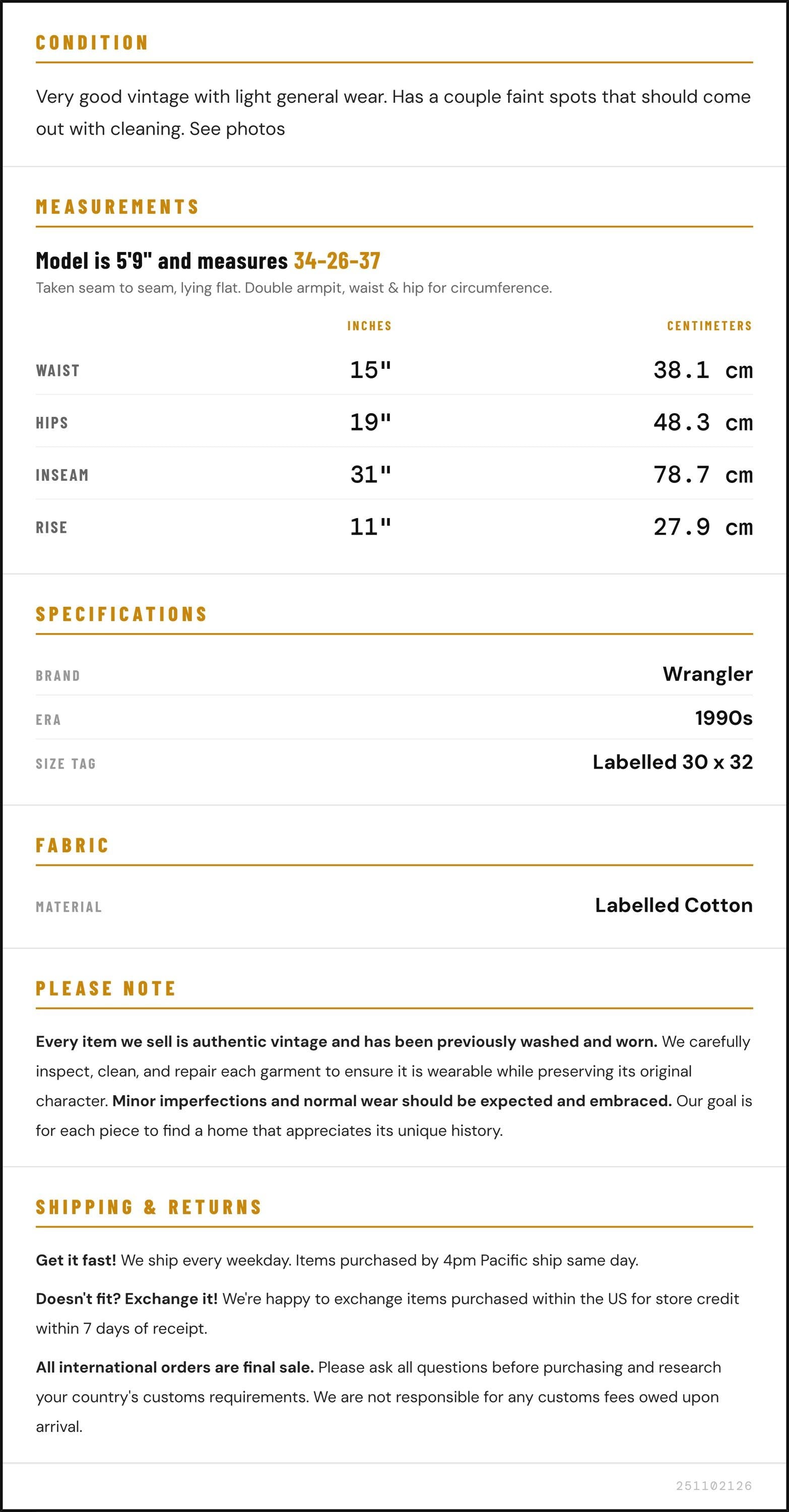 CONDITION

Very good vintage with light general wear. Has a couple faint spots that should come out with cleaning. See photos

MEASUREMENTS

Model is 5'9" and measures 34-26-37

Taken seam to seam, lying flat. Double armpit, waist & hip for circumference.

|  | INCHES | CENTIMETERS |
|---|---|---|
| WAIST | 15" | 38.1 cm |
| HIPS | 19" | 48.3 cm |
| INSEAM | 31" | 78.7 cm |
| RISE | 11" | 27.9 cm |

SPECIFICATIONS

BRAND
Wrangler

ERA
1990s

SIZE TAG
Labelled 30 x 32

FABRIC

MATERIAL
Labelled Cotton

PLEASE NOTE

Every item we sell is authentic vintage and has been previously washed and worn. We carefully inspect, clean, and repair each garment to ensure it is wearable while preserving its original character. Minor imperfections and normal wear should be expected and embraced. Our goal is for each piece to find a home that appreciates its unique history.

SHIPPING & RETURNS

Get it fast! We ship every weekday. Items purchased by 4pm Pacific ship same day.

Doesn't fit? Exchange it! We're happy to exchange items purchased within the US for store credit within 7 days of receipt.

All international orders are final sale. Please ask all questions before purchasing and research your country's customs requirements. We are not responsible for any customs fees owed upon arrival.

251102126